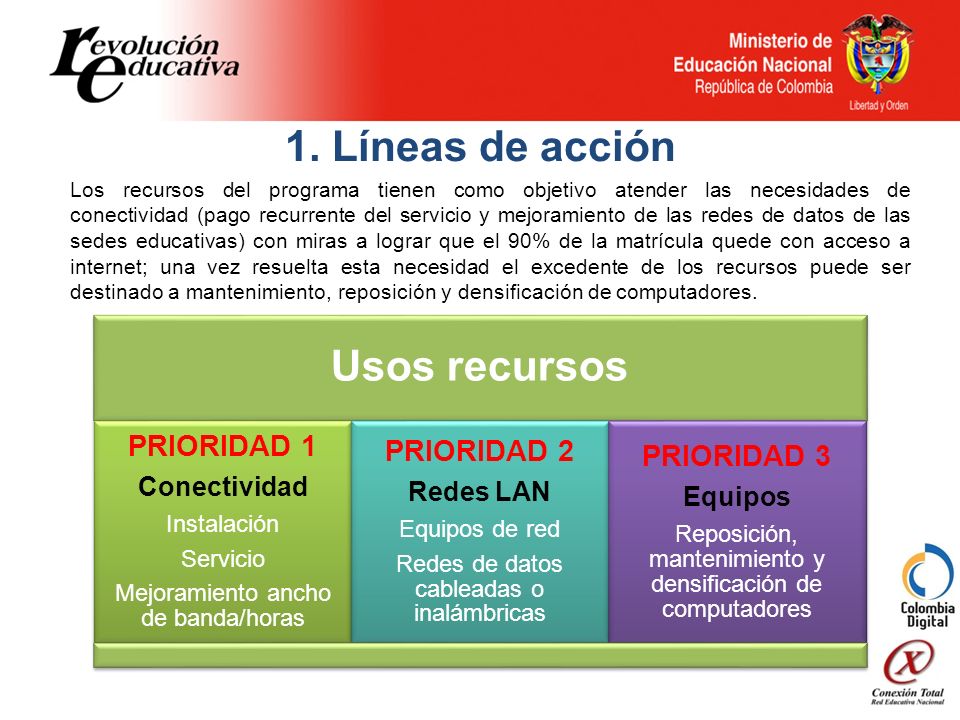 revolución educativa

Ministerio de Educación Nacional
República de Colombia

Libertad y Orden

1. Líneas de acción

Los recursos del programa tienen como objetivo atender las necesidades de conectividad (pago recurrente del servicio y mejoramiento de las redes de datos de las sedes educativas) con miras a lograr que el 90% de la matrícula quede con acceso a internet; una vez resuelta esta necesidad el excedente de los recursos puede ser destinado a mantenimiento, reposición y densificación de computadores.

Usos recursos

PRIORIDAD 1
Conectividad
Instalación
Servicio
Mejoramiento ancho de banda/horas

PRIORIDAD 2
Redes LAN
Equipos de red
Redes de datos cableadas o inalámbricas

PRIORIDAD 3
Equipos
Reposición, mantenimiento y densificación de computadores

Colombia Digital

Conexión Total
Red Educativa Nacional